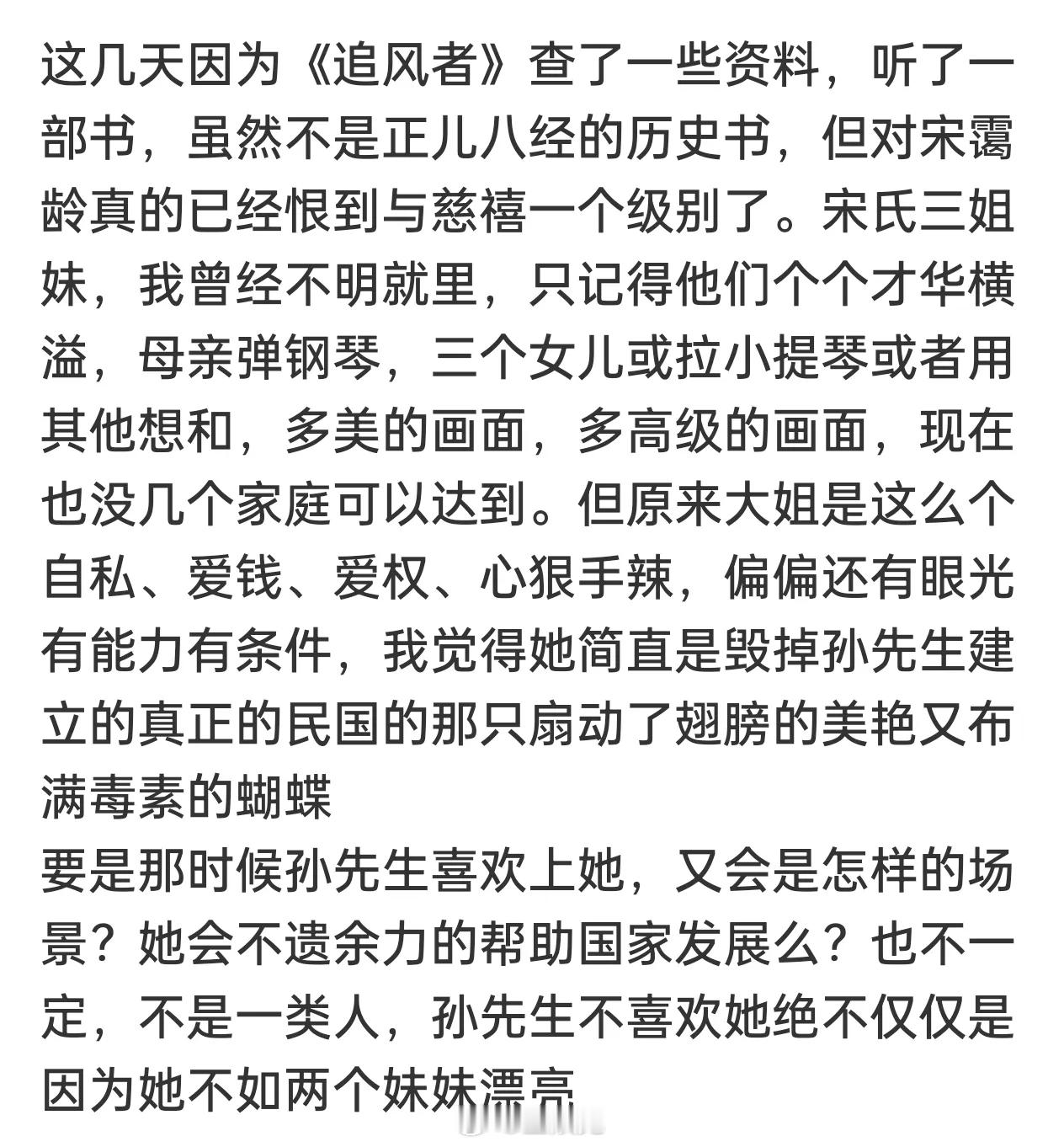 这几天因为《追风者》查了一些资料，听了一部书，虽然不是正儿八经的历史书，但对宋霭龄真的已经恨到与慈禧一个级别了。宋氏三姐妹，我曾经不明就里，只记得他们个个才华横溢，母亲弹钢琴，三个女儿或拉小提琴或者用其他想和，多美的画面，多高级的画面，现在也没几个家庭可以达到。但原来大姐是这么个自私、爱钱、爱权、心狠手辣，偏偏还有眼光有能力有条件，我觉得她简直是毁掉孙先生建立的真正的民国的那只扇动了翅膀的美艳又布满毒素的蝴蝶
要是那时候孙先生喜欢上她，又会是怎样的场景？她会不遗余力的帮助国家发展么？也不一定，不是一类人，孙先生不喜欢她绝不仅仅是因为她不如两个妹妹漂亮